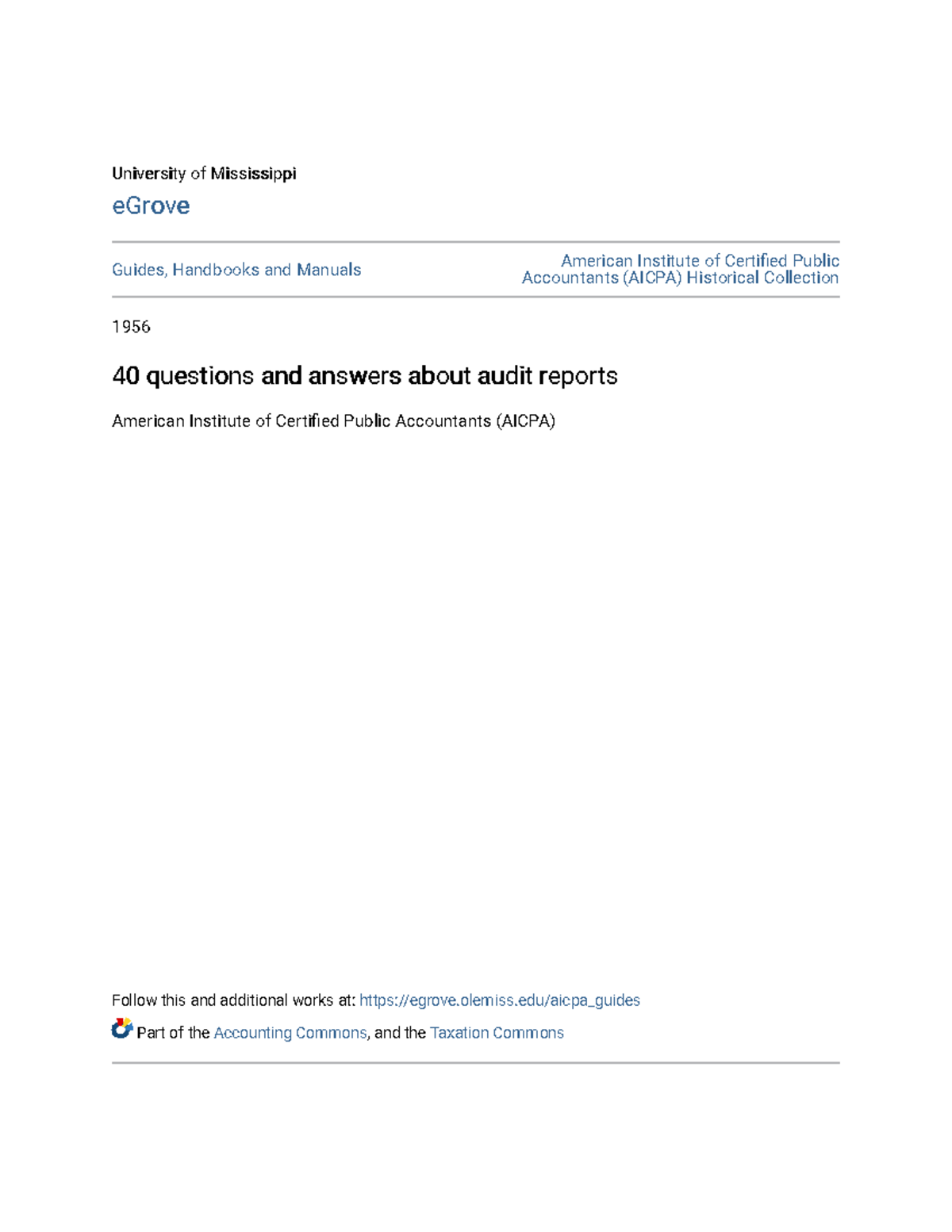 University of Mississippi

eGrove

Guides, Handbooks and Manuals

American Institute of Certified Public Accountants (AICPA) Historical Collection

1956

40 questions and answers about audit reports

American Institute of Certified Public Accountants (AICPA)

Follow this and additional works at: https://egrove.olemiss.edu/aicpa_guides

Part of the Accounting Commons, and the Taxation Commons